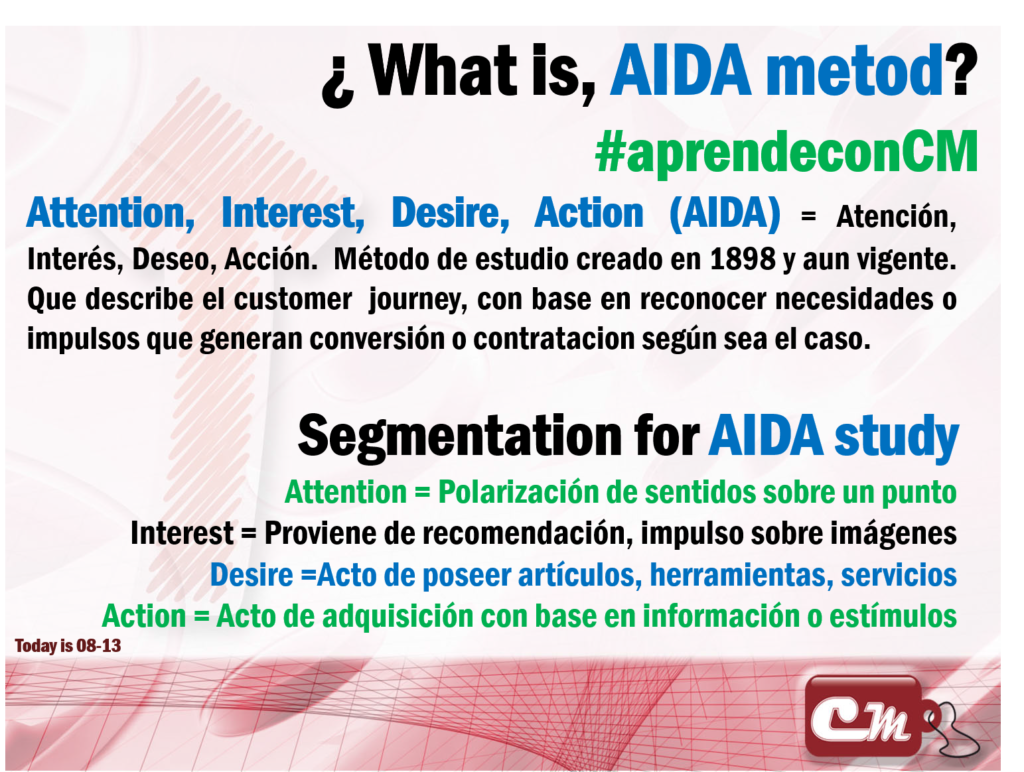 ¿ What is, AIDA metod?

#aprendeconCM

Attention, Interest, Desire, Action (AIDA) = Atención, Interés, Deseo, Acción. Método de estudio creado en 1898 y aun vigente. Que describe el customer journey, con base en reconocer necesidades o impulsos que generan conversión o contratacion según sea el caso.

Segmentation for AIDA study

Attention = Polarización de sentidos sobre un punto

Interest = Proviene de recomendación, impulso sobre imágenes

Desire =Acto de poseer artículos, herramientas, servicios

Action = Acto de adquisición con base en información o estímulos

Today is 08-13

CM